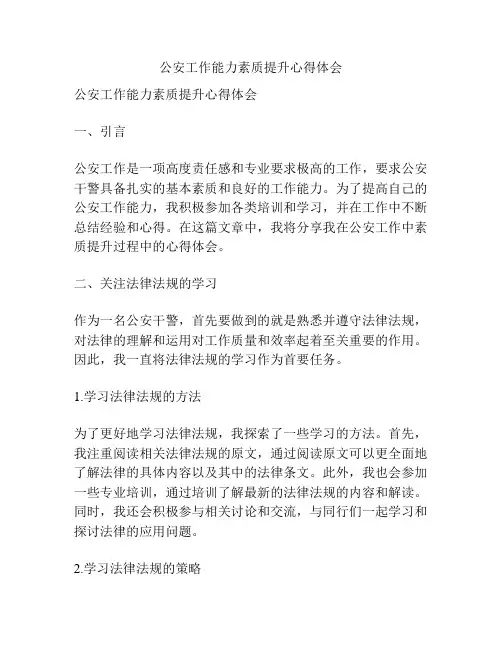 公安工作能力素质提升心得体会

公安工作能力素质提升心得体会

一、引言

公安工作是一项高度责任感和专业要求极高的工作，要求公安干警具备扎实的基本素质和良好的工作能力。为了提高自己的公安工作能力，我积极参加各类培训和学习，并在工作中不断总结经验和心得。在这篇文章中，我将分享我在公安工作中素质提升过程中的心得体会。

二、关注法律法规的学习

作为一名公安干警，首先要做到的就是熟悉并遵守法律法规，对法律的理解和运用对工作质量和效率起着至关重要的作用。因此，我一直将法律法规的学习作为首要任务。

1.学习法律法规的方法

为了更好地学习法律法规，我探索了一些学习的方法。首先，我注重阅读相关法律法规的原文，通过阅读原文可以更全面地了解法律的具体内容以及其中的法律条文。此外，我也会参加一些专业培训，通过培训了解最新的法律法规的内容和解读。同时，我还会积极参与相关讨论和交流，与同行们一起学习和探讨法律的应用问题。

2.学习法律法规的策略